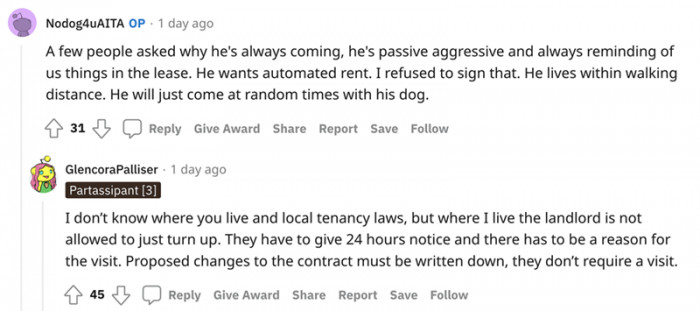 Nodog4uAITA OP · 1 day ago

A few people asked why he's always coming, he's passive aggressive and always reminding of us things in the lease. He wants automated rent. I refused to sign that. He lives within walking distance. He will just come at random times with his dog.

31 Reply Give Award Share Report Save Follow

GlencoraPalliser · 1 day ago

Partassipant [3]

I don't know where you live and local tenancy laws, but where I live the landlord is not allowed to just turn up. They have to give 24 hours notice and there has to be a reason for the visit. Proposed changes to the contract must be written down, they don't require a visit.

45 Reply Give Award Share Report Save Follow